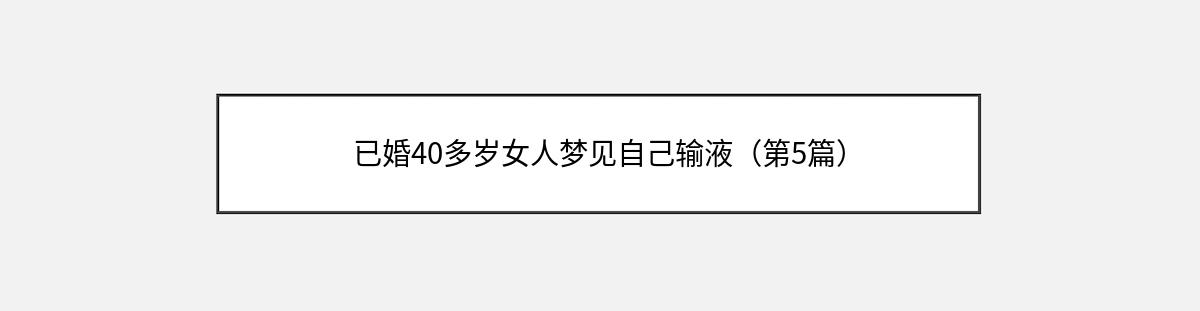 已婚40多岁女人梦见自己输液（第5篇）